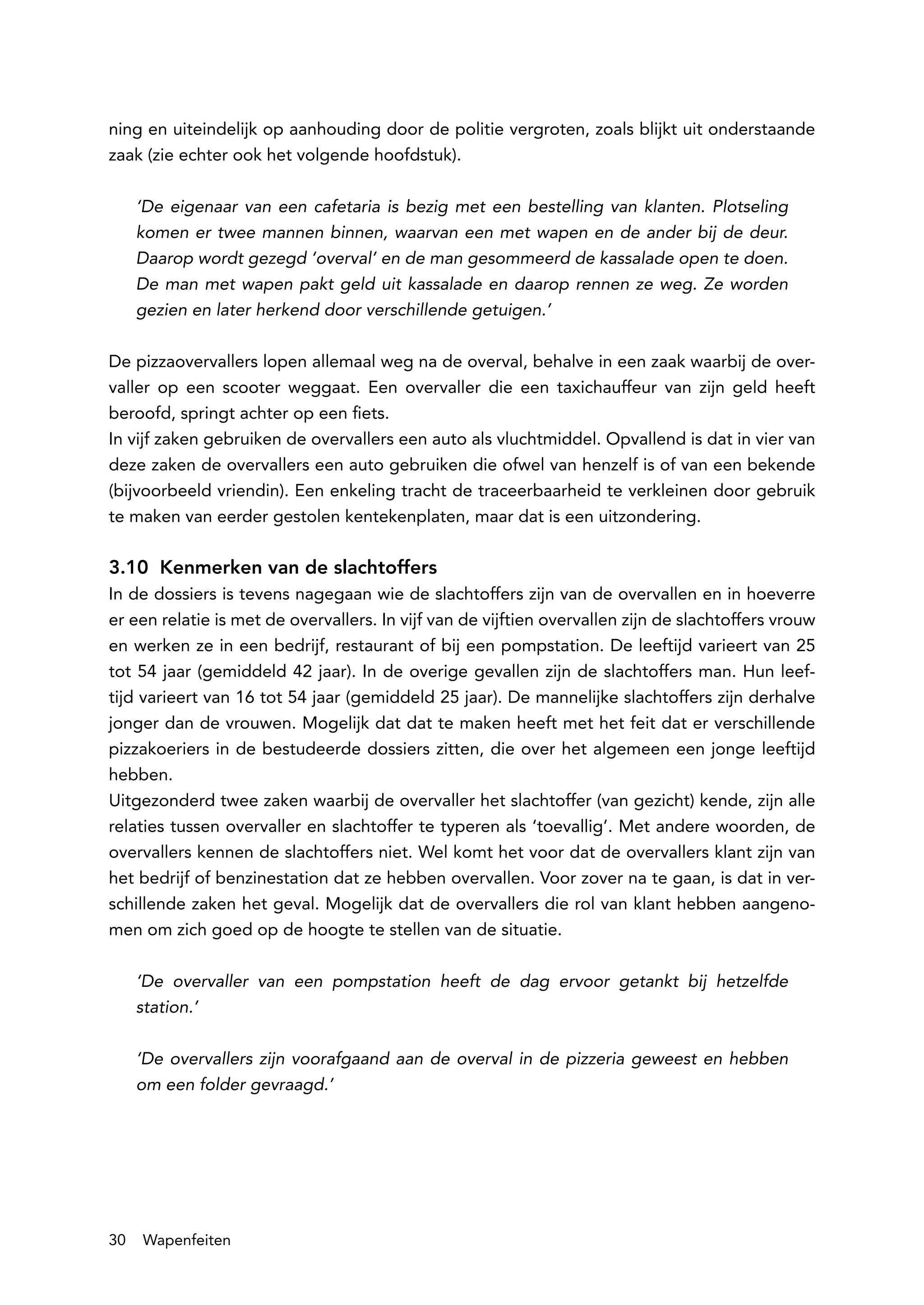 ning en uiteindelijk op aanhouding door de politie vergroten, zoals blijkt uit onderstaande zaak (zie echter ook het volgende hoofdstuk).

'De eigenaar van een cafetaria is bezig met een bestelling van klanten. Plotseling komen er twee mannen binnen, waarvan een met wapen en de ander bij de deur. Daarop wordt gezegd 'overval' en de man gesommeerd de kassalade open te doen. De man met wapen pakt geld uit kassalade en daarop rennen ze weg. Ze worden gezien en later herkend door verschillende getuigen.'

De pizzaovervallers lopen allemaal weg na de overval, behalve in een zaak waarbij de overvaller op een scooter weggaat. Een overvaller die een taxichauffeur van zijn geld heeft beroofd, springt achter op een fiets.
In vijf zaken gebruiken de overvallers een auto als vluchtmiddel. Opvallend is dat in vier van deze zaken de overvallers een auto gebruiken die ofwel van henzelf is of van een bekende (bijvoorbeeld vriendin). Een enkeling tracht de traceerbaarheid te verkleinen door gebruik te maken van eerder gestolen kentekenplaten, maar dat is een uitzondering.

3.10 Kenmerken van de slachtoffers
In de dossiers is tevens nagegaan wie de slachtoffers zijn van de overvallen en in hoeverre er een relatie is met de overvallers. In vijf van de vijftien overvallen zijn de slachtoffers vrouw en werken ze in een bedrijf, restaurant of bij een pompstation. De leeftijd varieert van 25 tot 54 jaar (gemiddeld 42 jaar). In de overige gevallen zijn de slachtoffers man. Hun leeftijd varieert van 16 tot 54 jaar (gemiddeld 25 jaar). De mannelijke slachtoffers zijn derhalve jonger dan de vrouwen. Mogelijk dat dat te maken heeft met het feit dat er verschillende pizzakoeriers in de bestudeerde dossiers zitten, die over het algemeen een jonge leeftijd hebben.
Uitgezonderd twee zaken waarbij de overvaller het slachtoffer (van gezicht) kende, zijn alle relaties tussen overvaller en slachtoffer te typeren als 'toevallig'. Met andere woorden, de overvallers kennen de slachtoffers niet. Wel komt het voor dat de overvallers klant zijn van het bedrijf of benzinestation dat ze hebben overvallen. Voor zover na te gaan, is dat in verschillende zaken het geval. Mogelijk dat de overvallers die rol van klant hebben aangenomen om zich goed op de hoogte te stellen van de situatie.

'De overvaller van een pompstation heeft de dag ervoor getankt bij hetzelfde station.'

'De overvallers zijn voorafgaand aan de overval in de pizzeria geweest en hebben om een folder gevraagd.'

30 Wapenfeiten